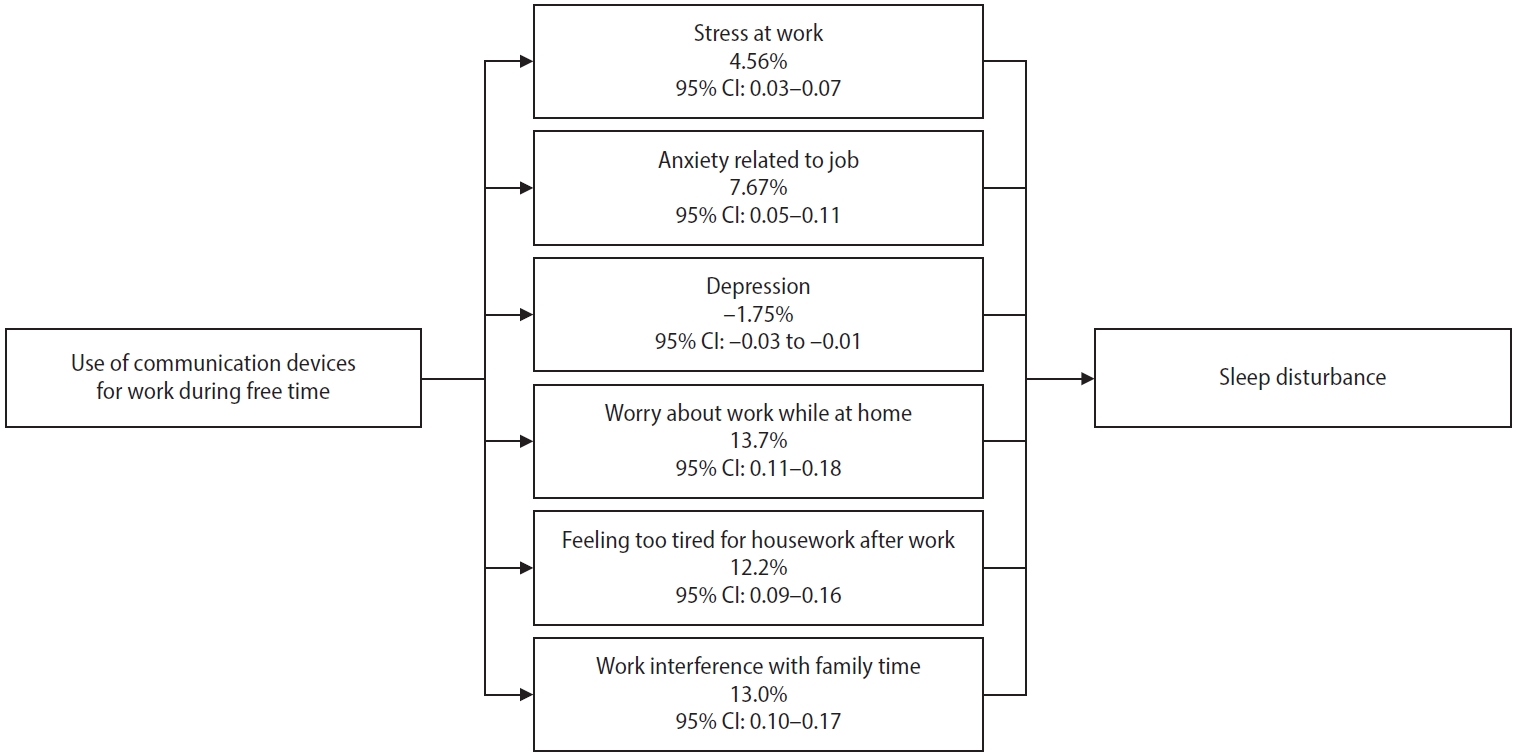 Use of communication devices for work during free time

Stress at work
4.56%
95% CI: 0.03–0.07

Anxiety related to job
7.67%
95% CI: 0.05–0.11

Depression
–1.75%
95% CI: –0.03 to –0.01

Worry about work while at home
13.7%
95% CI: 0.11–0.18

Feeling too tired for housework after work
12.2%
95% CI: 0.09–0.16

Work interference with family time
13.0%
95% CI: 0.10–0.17

Sleep disturbance